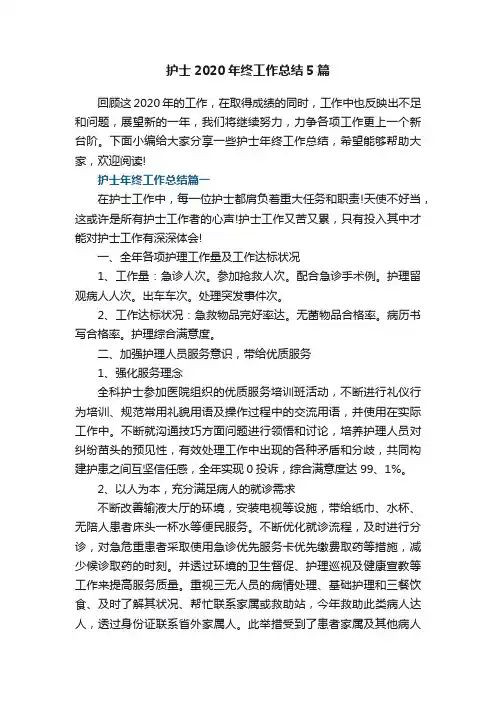 护士2020年终工作总结5篇

回顾这2020年的工作，在取得成绩的同时，工作中也反映出不足和问题，展望新的一年，我们将继续努力，力争各项工作更上一个新台阶。下面小编给大家分享一些护士年终工作总结，希望能够帮助大家，欢迎阅读!

护士年终工作总结篇一

在护士工作中，每一位护士都肩负着重大任务和职责!天使不好当，这或许是所有护士工作者的心声!护士工作又苦又累，只有投入其中才能对护士工作有深深体会!

一、全年各项护理工作量及工作达标状况

1、工作量：急诊人次。参加抢救人次。配合急诊手术例。护理留观病人人次。出车车次。处理突发事件次。

2、工作达标状况：急救物品完好率达。无菌物品合格率。病历书写合格率。护理综合满意度。

二、加强护理人员服务意识，带给优质服务

1、强化服务理念

全科护士参加医院组织的优质服务培训班活动，不断进行礼仪行为培训、规范常用礼貌用语及操作过程中的交流用语，并使用在实际工作中。不断就沟通技巧方面问题进行领悟和讨论，培养护理人员对纠纷苗头的预见性，有效处理工作中出现的各种矛盾和分歧，共同构建护患之间互坚信任感，全年实现0投诉，综合满意度达99、1%。

2、以人为本，充分满足病人的就诊需求

不断改善输液大厅的环境，安装电视等设施，带给纸巾、水杯、无陪人患者床头一杯水等便民服务。不断优化就诊流程，及时进行分诊，对急危重患者采取使用急诊优先服务卡优先缴费取药等措施，减少候诊取药的时刻。并透过环境的卫生督促、护理巡视及健康宣教等工作来提高服务质量。重视三无人员的病情处理、基础护理和三餐饮食、及时了解其状况、帮忙联系家属或救助站，今年救助此类病人达人，透过身份证联系省外家属人。此举措受到了患者家属及其他病人